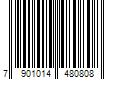 7 901014 480808